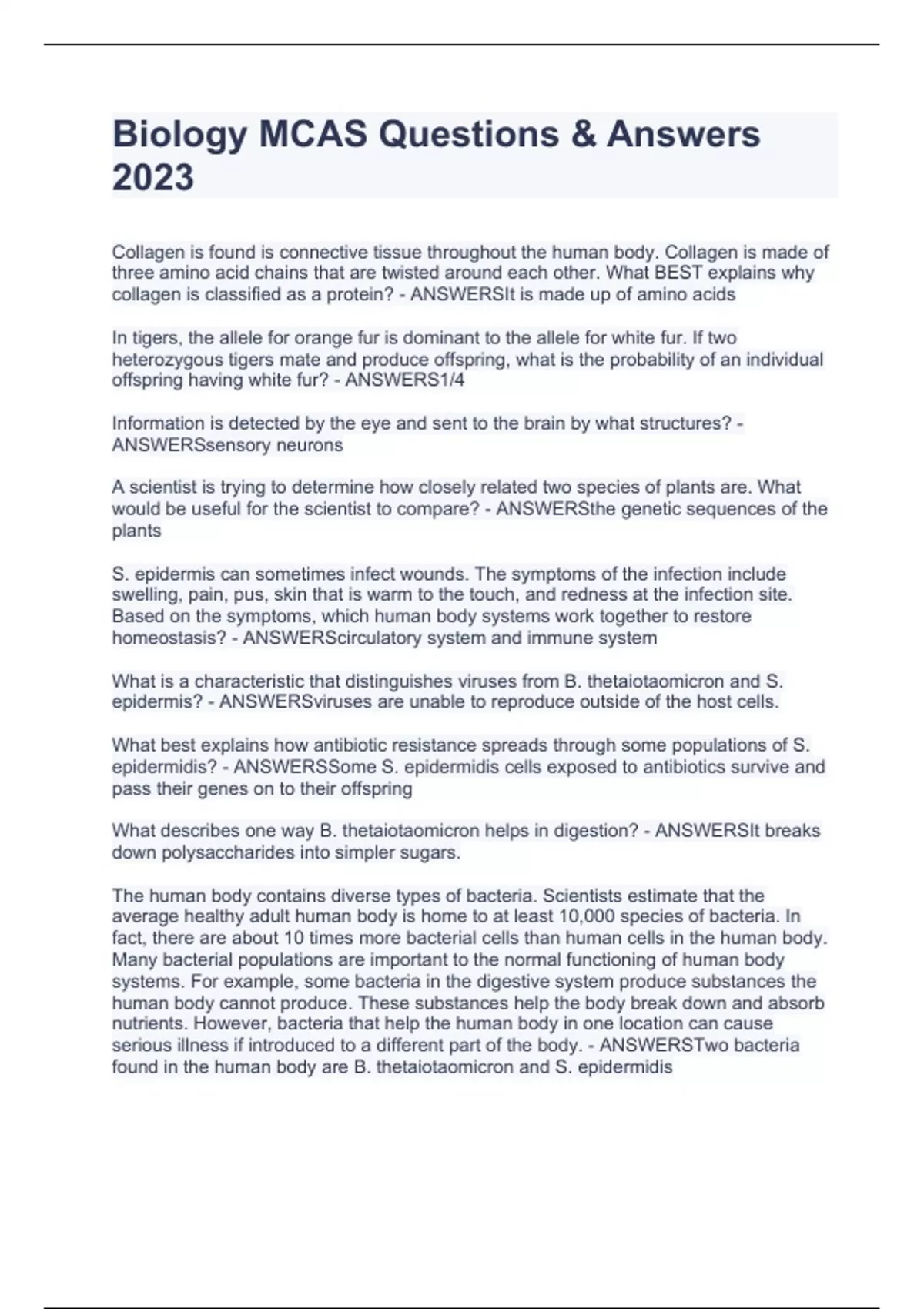 Biology MCAS Questions & Answers 2023

Collagen is found is connective tissue throughout the human body. Collagen is made of three amino acid chains that are twisted around each other. What BEST explains why collagen is classified as a protein? - ANSWERSIt is made up of amino acids

In tigers, the allele for orange fur is dominant to the allele for white fur. If two heterozygous tigers mate and produce offspring, what is the probability of an individual offspring having white fur? - ANSWERS1/4

Information is detected by the eye and sent to the brain by what structures? - ANSWERSsensory neurons

A scientist is trying to determine how closely related two species of plants are. What would be useful for the scientist to compare? - ANSWERSthe genetic sequences of the plants

S. epidermis can sometimes infect wounds. The symptoms of the infection include swelling, pain, pus, skin that is warm to the touch, and redness at the infection site. Based on the symptoms, which human body systems work together to restore homeostasis? - ANSWERScirculatory system and immune system

What is a characteristic that distinguishes viruses from B. thetaiotaomicron and S. epidermis? - ANSWERSviruses are unable to reproduce outside of the host cells.

What best explains how antibiotic resistance spreads through some populations of S. epidermidis? - ANSWERSSome S. epidermidis cells exposed to antibiotics survive and pass their genes on to their offspring

What describes one way B. thetaiotaomicron helps in digestion? - ANSWERSIt breaks down polysaccharides into simpler sugars.

The human body contains diverse types of bacteria. Scientists estimate that the average healthy adult human body is home to at least 10,000 species of bacteria. In fact, there are about 10 times more bacterial cells than human cells in the human body. Many bacterial populations are important to the normal functioning of human body systems. For example, some bacteria in the digestive system produce substances the human body cannot produce. These substances help the body break down and absorb nutrients. However, bacteria that help the human body in one location can cause serious illness if introduced to a different part of the body. - ANSWERSTwo bacteria found in the human body are B. thetaiotaomicron and S. epidermidis